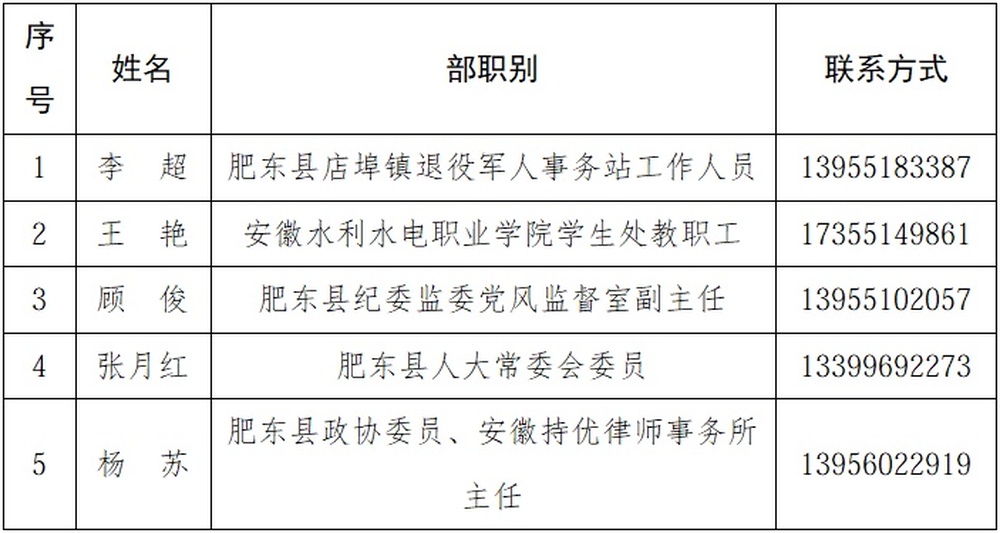 | 序号 | 姓名 | 部职别 | 联系方式 |
|---|---|---|---|
| 1 | 李 超 | 肥东县店埠镇退役军人事务站工作人员 | 13955183387 |
| 2 | 王 艳 | 安徽水利水电职业学院学生处教职工 | 17355149861 |
| 3 | 顾 俊 | 肥东县纪委监委党风监督室副主任 | 13955102057 |
| 4 | 张月红 | 肥东县人大常委会委员 | 13399692273 |
| 5 | 杨 苏 | 肥东县政协委员、安徽持优律师事务所主任 | 13956022919 |